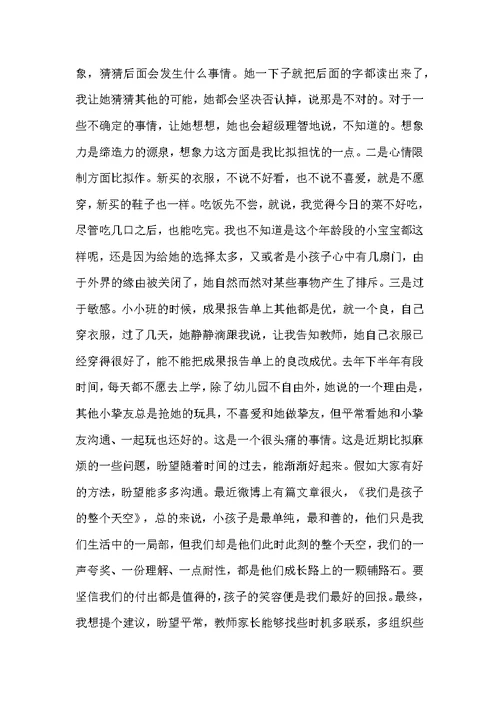 象，猜猜后面会发生什么事情。她一下子就把后面的字都读出来了，我让她猜猜其他的可能，她都会坚决否认掉，说那是不对的。对于一些不确定的事情，让她想想，她也会超级理智地说，不知道的。想象力是缔造力的源泉，想象力这方面是我比拟担忧的一点。二是心情限制方面比拟作。新买的衣服，不说不好看，也不说不喜爱，就是不愿穿，新买的鞋子也一样。吃饭先不尝，就说，我觉得今日的菜不好吃，尽管吃几口之后，也能吃完。我也不知道是这个年龄段的小宝宝都这样呢，还是因为给她的选择太多，又或者是小孩子心中有几扇门，由于外界的缘由被关闭了，她自然而然对某些事物产生了排斥。三是过于敏感。小小班的时候，成果报告单上其他都是优，就一个良，自己穿衣服，过了几天，她静静滴跟我说，让我告知教师，她自己衣服已经穿得很好了，能不能把成果报告单上的良改成优。去年下半年有段时间，每天都不愿去上学，除了幼儿园不自由外，她说的一个理由是，其他小挚友总是抢她的玩具，不喜爱和她做挚友，但平常看她和小挚友沟通、一起玩也还好的。这是一个很头痛的事情。这是近期比拟麻烦的一些问题，盼望随着时间的过去，能渐渐好起来。假如大家有好的方法，盼望能多多沟通。最近微博上有篇文章很火，《我们是孩子的整个天空》，总的来说，小孩子是最单纯，最和善的，他们只是我们生活中的一局部，但我们却是他们此时此刻的整个天空，我们的一声夸奖、一份理解、一点耐性，都是他们成长路上的一颗铺路石。要坚信我们的付出都是值得的，孩子的笑容便是我们最好的回报。最终，我想提个建议，盼望平常，教师家长能够找些时机多联系，多组织些